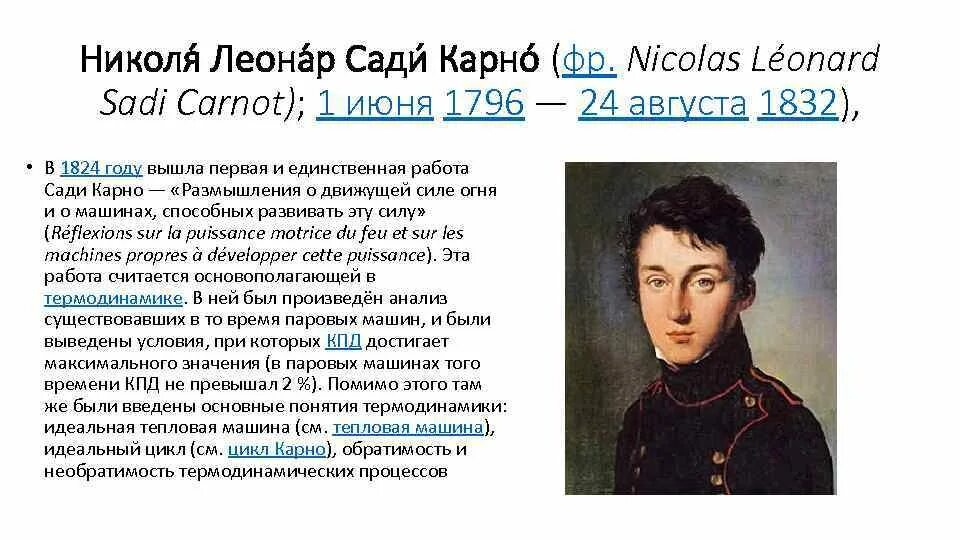 Николя́ Леона́р Сади́ Карно́ (фр. Nicolas Léonard Sadi Carnot); 1 июня 1796 — 24 августа 1832),

• В 1824 году вышла первая и единственная работа Сади Карно — «Размышления о движущей силе огня и о машинах, способных развивать эту силу» (Réflexions sur la puissance motrice du feu et sur les machines propres à développer cette puissance). Эта работа считается основополагающей в термодинамике. В ней был произведён анализ существовавших в то время паровых машин, и были выведены условия, при которых КПД достигает максимального значения (в паровых машинах того времени КПД не превышал 2 %). Помимо этого там же были введены основные понятия термодинамики: идеальная тепловая машина (см. тепловая машина), идеальный цикл (см. цикл Карно), обратимость и необратимость термодинамических процессов